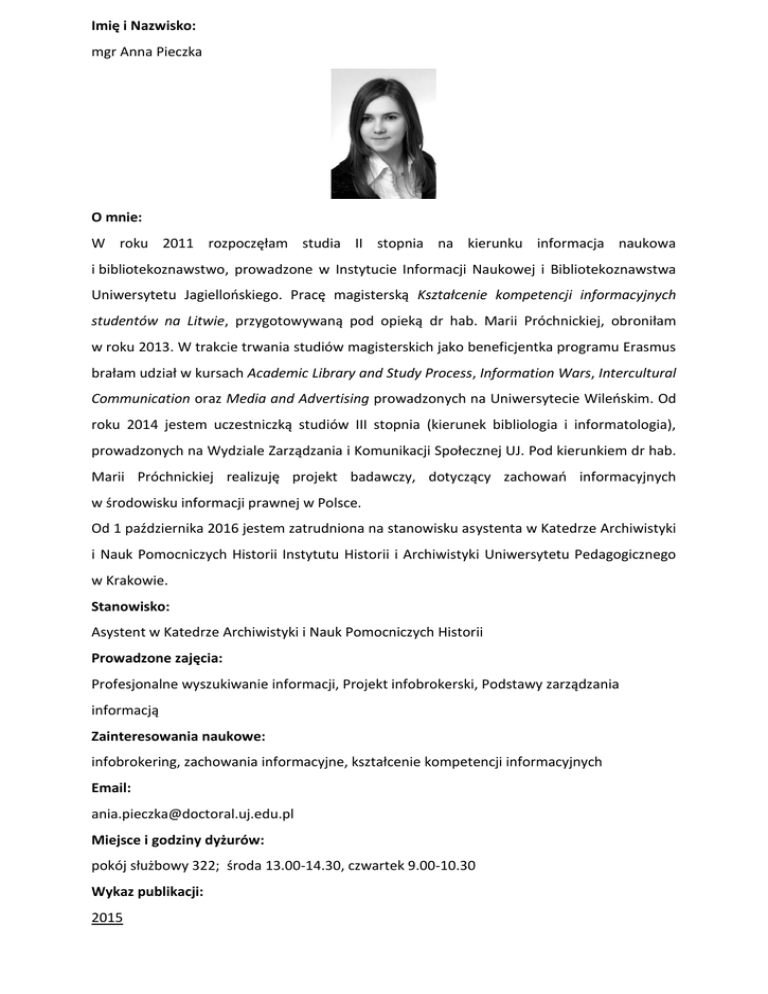 Imię i Nazwisko:
mgr Anna Pieczka

O mnie:
W roku 2011 rozpoczęłam studia II stopnia na kierunku informacja naukowa i bibliotekoznawstwo, prowadzone w Instytucie Informacji Naukowej i Bibliotekoznawstwa Uniwersytetu Jagiellońskiego. Pracę magisterską Kształcenie kompetencji informacyjnych studentów na Litwie, przygotowywaną pod opieką dr hab. Marii Próchnickiej, obroniłam w roku 2013. W trakcie trwania studiów magisterskich jako beneficjentka programu Erasmus brałam udział w kursach Academic Library and Study Process, Information Wars, Intercultural Communication oraz Media and Advertising prowadzonych na Uniwersytecie Wileńskim. Od roku 2014 jestem uczestniczką studiów III stopnia (kierunek bibliologia i informatologia), prowadzonych na Wydziale Zarządzania i Komunikacji Społecznej UJ. Pod kierunkiem dr hab. Marii Próchnickiej realizuję projekt badawczy, dotyczący zachowań informacyjnych w środowisku informacji prawnej w Polsce.
Od 1 października 2016 jestem zatrudniona na stanowisku asystenta w Katedrze Archiwistyki i Nauk Pomocniczych Historii Instytutu Historii i Archiwistyki Uniwersytetu Pedagogicznego w Krakowie.
Stanowisko:
Asystent w Katedrze Archiwistyki i Nauk Pomocniczych Historii
Prowadzone zajęcia:
Profesjonalne wyszukiwanie informacji, Projekt infobrokerski, Podstawy zarządzania informacją
Zainteresowania naukowe:
infobrokering, zachowania informacyjne, kształcenie kompetencji informacyjnych
Email:
ania.pieczka@doctoral.uj.edu.pl
Miejsce i godziny dyżurów:
pokój służbowy 322; środa 13.00-14.30, czwartek 9.00-10.30
Wykaz publikacji:
2015